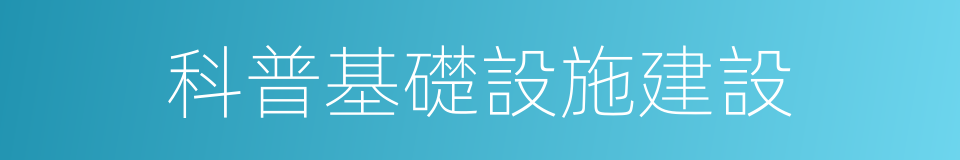 科普基礎設施建設